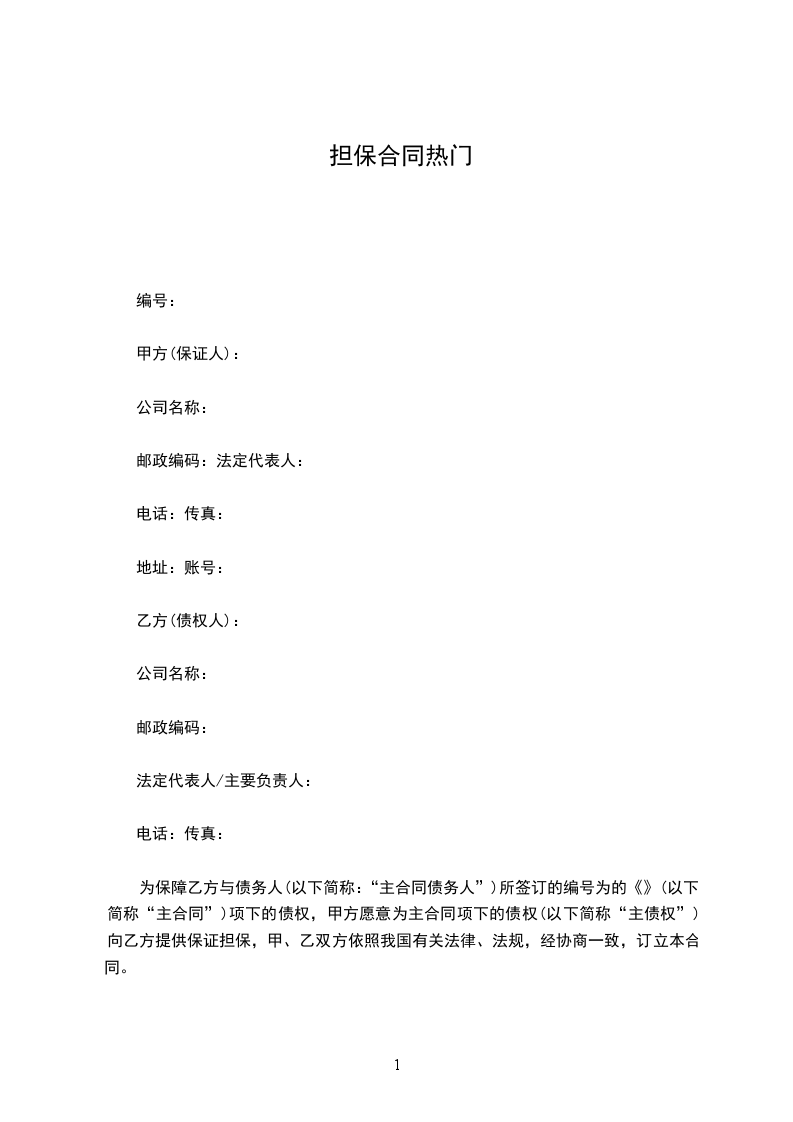 担保合同热门

编号：

甲方(保证人)：

公司名称：

邮政编码：法定代表人：

电话：传真：

地址：账号：

乙方(债权人)：

公司名称：

邮政编码：

法定代表人/主要负责人：

电话：传真：

为保障乙方与债务人(以下简称：“主合同债务人”)所签订的编号为的《》(以下简称“主合同”)项下的债权，甲方愿意为主合同项下的债权(以下简称“主债权”)向乙方提供保证担保，甲、乙双方依照我国有关法律、法规，经协商一致，订立本合同。

1